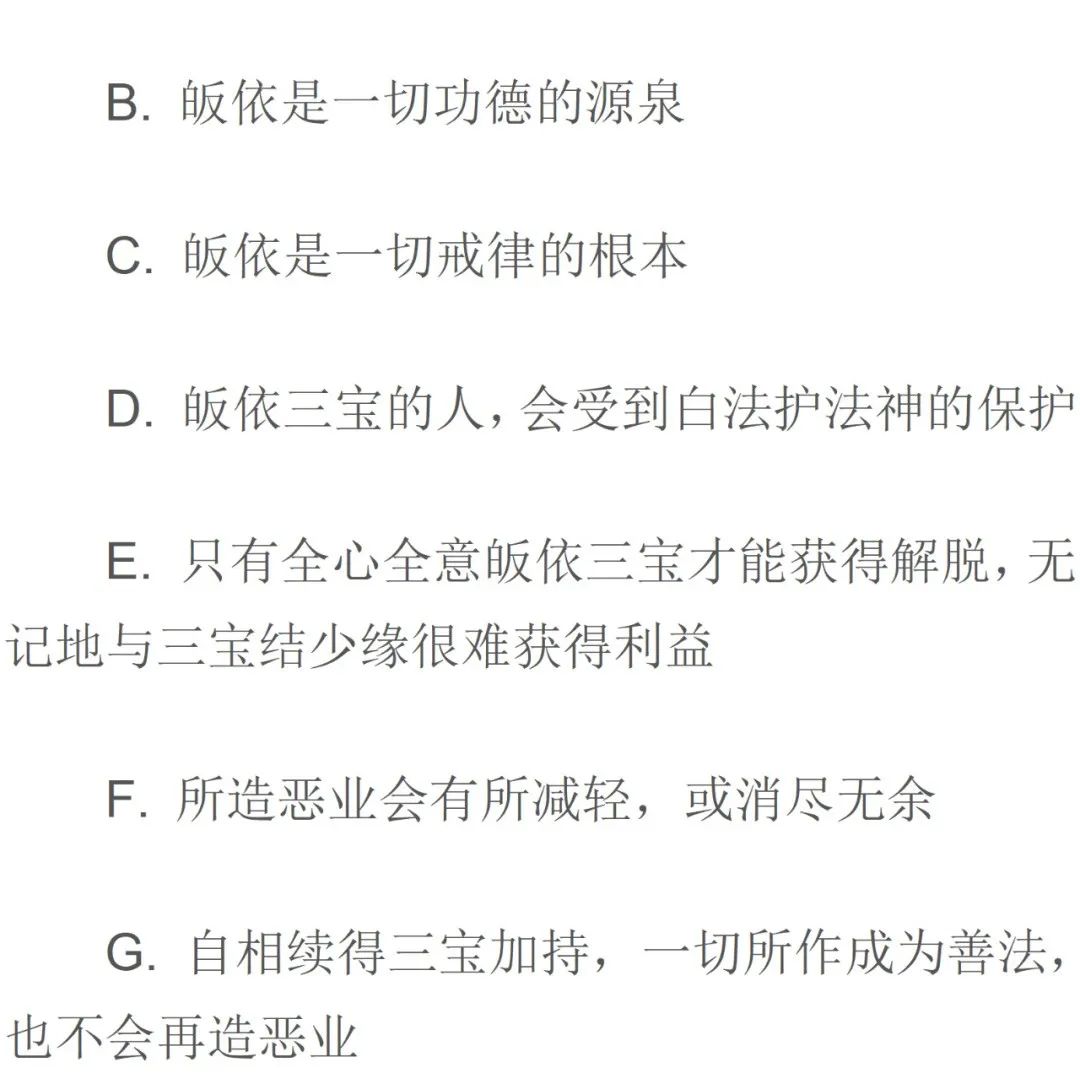 B. 皈依是一切功德的源泉

C. 皈依是一切戒律的根本

D. 皈依三宝的人，会受到白法护法神的保护

E. 只有全心全意皈依三宝才能获得解脱，无记地与三宝结少缘很难获得利益

F. 所造恶业会有所减轻，或消尽无余

G. 自相续得三宝加持，一切所作成为善法，也不会再造恶业